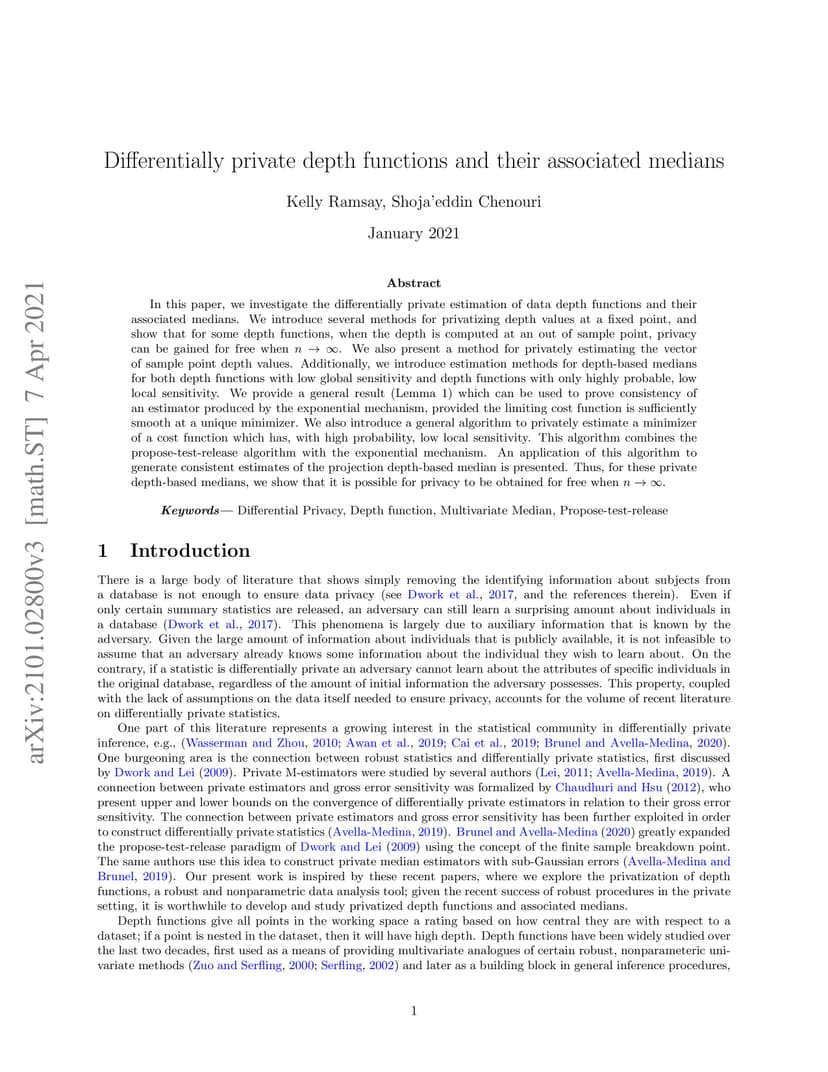 arXiv:2101.02800v3 [math.ST] 7 Apr 2021

Differentially private depth functions and their associated medians

Kelly Ramsay, Shoja'eddin Chenouri

January 2021

Abstract

In this paper, we investigate the differentially private estimation of data depth functions and their associated medians. We introduce several methods for privatizing depth values at a fixed point, and show that for some depth functions, when the depth is computed at an out of sample point, privacy can be gained for free when $n \to \infty$. We also present a method for privately estimating the vector of sample point depth values. Additionally, we introduce estimation methods for depth-based medians for both depth functions with low global sensitivity and depth functions with only highly probable, low local sensitivity. We provide a general result (Lemma 1) which can be used to prove consistency of an estimator produced by the exponential mechanism, provided the limiting cost function is sufficiently smooth at a unique minimizer. We also introduce a general algorithm to privately estimate a minimizer of a cost function which has, with high probability, low local sensitivity. This algorithm combines the propose-test-release algorithm with the exponential mechanism. An application of this algorithm to generate consistent estimates of the projection depth-based median is presented. Thus, for these private depth-based medians, we show that it is possible for privacy to be obtained for free when $n \to \infty$.

Keywords— Differential Privacy, Depth function, Multivariate Median, Propose-test-release

1 Introduction

There is a large body of literature that shows simply removing the identifying information about subjects from a database is not enough to ensure data privacy (see Dwork et al., 2017, and the references therein). Even if only certain summary statistics are released, an adversary can still learn a surprising amount about individuals in a database (Dwork et al., 2017). This phenomena is largely due to auxiliary information that is known by the adversary. Given the large amount of information about individuals that is publicly available, it is not infeasible to assume that an adversary already knows some information about the individual they wish to learn about. On the contrary, if a statistic is differentially private an adversary cannot learn about the attributes of specific individuals in the original database, regardless of the amount of initial information the adversary possesses. This property, coupled with the lack of assumptions on the data itself needed to ensure privacy, accounts for the volume of recent literature on differentially private statistics.

One part of this literature represents a growing interest in the statistical community in differentially private inference, e.g., (Wasserman and Zhou, 2010; Awan et al., 2019; Cai et al., 2019; Brunel and Avella-Medina, 2020). One burgeoning area is the connection between robust statistics and differentially private statistics, first discussed by Dwork and Lei (2009). Private M-estimators were studied by several authors (Lei, 2011; Avella-Medina, 2019). A connection between private estimators and gross error sensitivity was formalized by Chaudhuri and Hsu (2012), who present upper and lower bounds on the convergence of differentially private estimators in relation to their gross error sensitivity. The connection between private estimators and gross error sensitivity has been further exploited in order to construct differentially private statistics (Avella-Medina, 2019). Brunel and Avella-Medina (2020) greatly expanded the propose-test-release paradigm of Dwork and Lei (2009) using the concept of the finite sample breakdown point. The same authors use this idea to construct private median estimators with sub-Gaussian errors (Avella-Medina and Brunel, 2019). Our present work is inspired by these recent papers, where we explore the privatization of depth functions, a robust and nonparametric data analysis tool; given the recent success of robust procedures in the private setting, it is worthwhile to develop and study privatized depth functions and associated medians.

Depth functions give all points in the working space a rating based on how central they are with respect to a dataset; if a point is nested in the dataset, then it will have high depth. Depth functions have been widely studied over the last two decades, first used as a means of providing multivariate analogues of certain robust, nonparameteric univariate methods (Zuo and Serfling, 2000; Serfling, 2002) and later as a building block in general inference procedures,

1